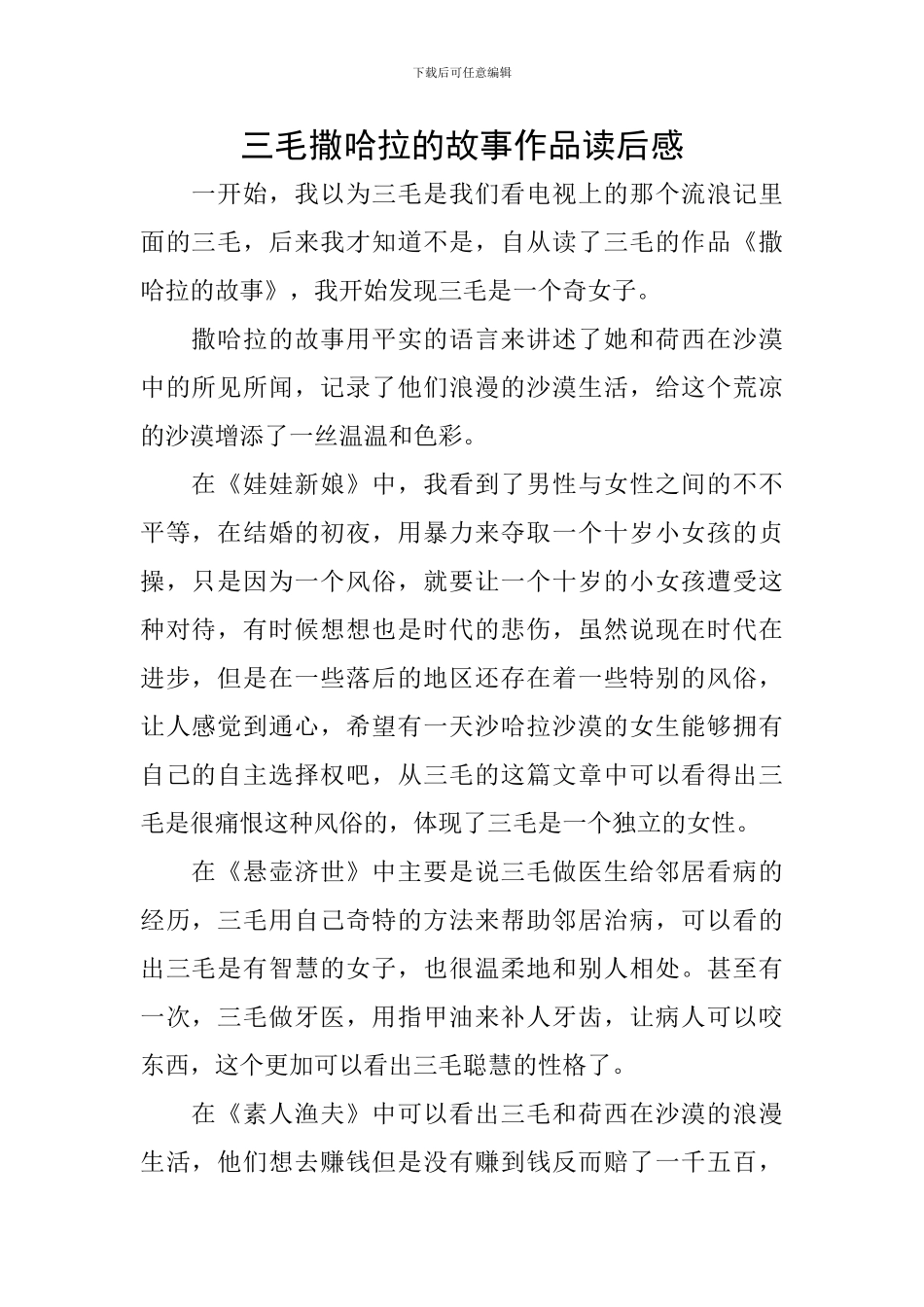 下载后可任意编辑

三毛撒哈拉的故事作品读后感

一开始，我以为三毛是我们看电视上的那个流浪记里面的三毛，后来我才知道不是，自从读了三毛的作品《撒哈拉的故事》，我开始发现三毛是一个奇女子。

撒哈拉的故事用平实的语言来讲述了她和荷西在沙漠中的所见所闻，记录了他们浪漫的沙漠生活，给这个荒凉的沙漠增添了一丝温温和色彩。

在《娃娃新娘》中，我看到了男性与女性之间的不不平等，在结婚的初夜，用暴力来夺取一个十岁小女孩的贞操，只是因为一个风俗，就要让一个十岁的小女孩遭受这种对待，有时候想想也是时代的悲伤，虽然说现在时代在进步，但是在一些落后的地区还存在着一些特别的风俗，让人感觉到通心，希望有一天沙哈拉沙漠的女生能够拥有自己的自主选择权吧，从三毛的这篇文章中可以看得出三毛是很痛恨这种风俗的，体现了三毛是一个独立的女性。

在《悬壶济世》中主要是说三毛做医生给邻居看病的经历，三毛用自己奇特的方法来帮助邻居治病，可以看的出三毛是有智慧的女子，也很温柔地和别人相处。甚至有一次，三毛做牙医，用指甲油来补人牙齿，让病人可以咬东西，这个更加可以看出三毛聪慧的性格了。

在《素人渔夫》中可以看出三毛和荷西在沙漠的浪漫生活，他们想去赚钱但是没有赚到钱反而赔了一千五百，